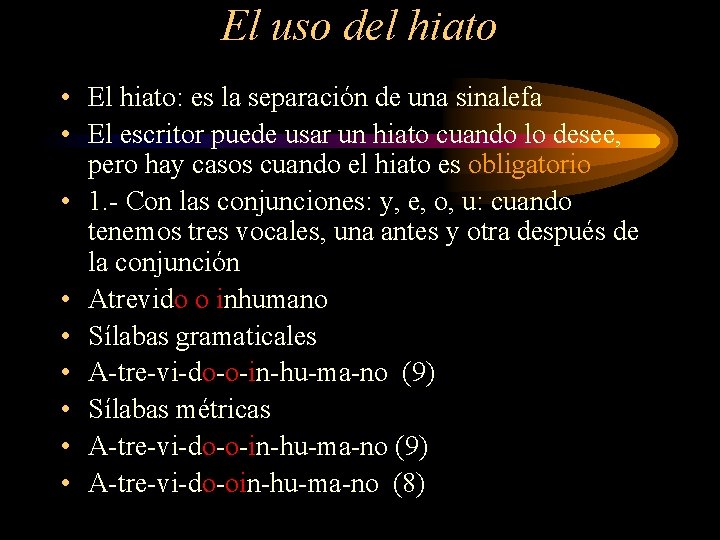 El uso del hiato

• El hiato: es la separación de una sinalefa
• El escritor puede usar un hiato cuando lo desee, pero hay casos cuando el hiato es obligatorio
• 1.- Con las conjunciones: y, e, o, u: cuando tenemos tres vocales, una antes y otra después de la conjunción
• Atrevido o inhumano
• Sílabas gramaticales
• A-tre-vi-do-o-in-hu-ma-no (9)
• Sílabas métricas
• A-tre-vi-do-o-in-hu-ma-no (9)
• A-tre-vi-do-oin-hu-ma-no (8)